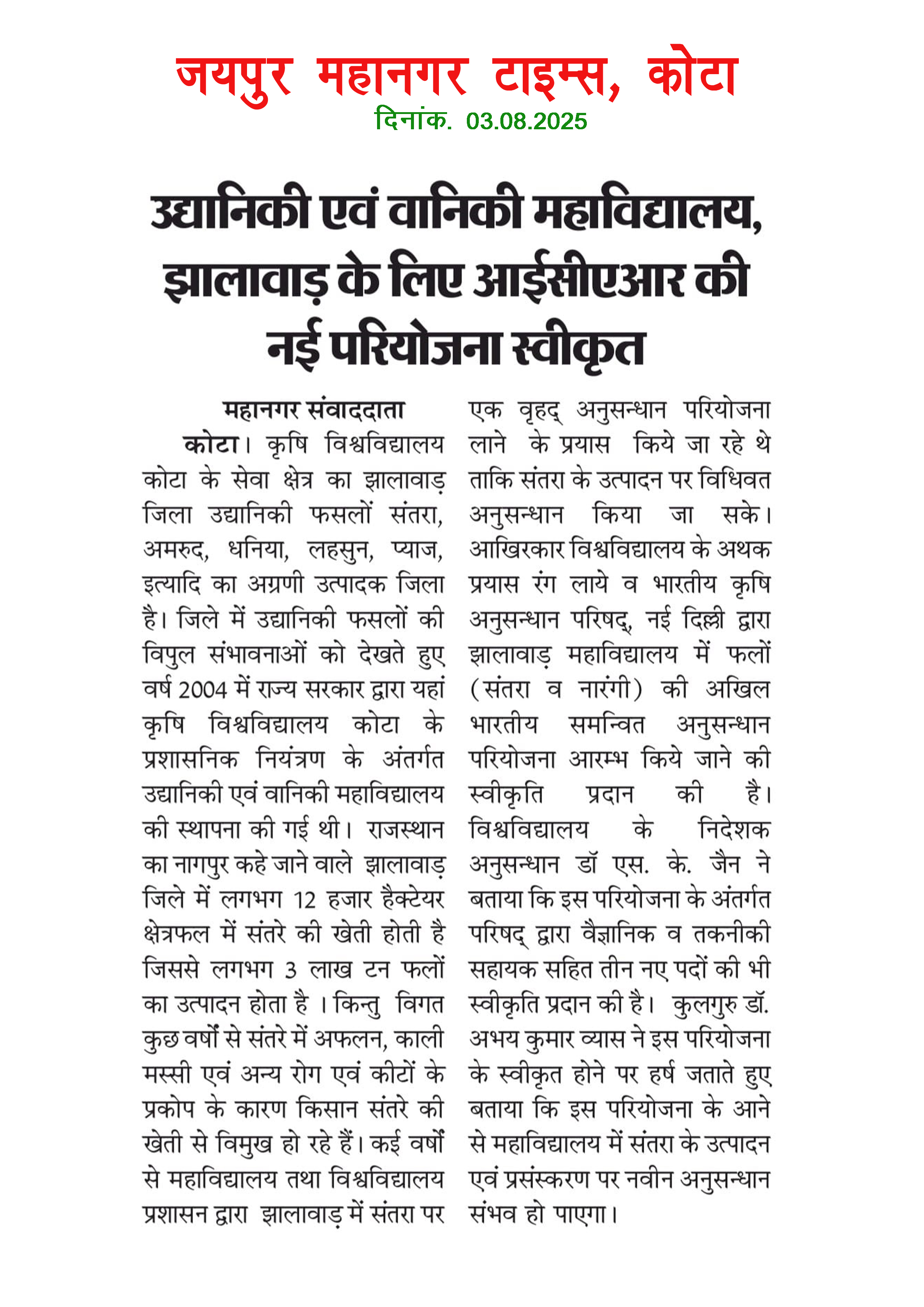 जयपुर महानगर टाइम्स, कोटा
दिनांक. 03.08.2025

उद्यानिकी एवं वानिकी महाविद्यालय, झालावाड़ के लिए आईसीएआर की नई परियोजना स्वीकृत

महानगर संवाददाता

कोटा। कृषि विश्वविद्यालय कोटा के सेवा क्षेत्र का झालावाड़ जिला उद्यानिकी फसलों संतरा, अमरुद, धनिया, लहसुन, प्याज, इत्यादि का अग्रणी उत्पादक जिला है। जिले में उद्यानिकी फसलों की विपुल संभावनाओं को देखते हुए वर्ष 2004 में राज्य सरकार द्वारा यहां कृषि विश्वविद्यालय कोटा के प्रशासनिक नियंत्रण के अंतर्गत उद्यानिकी एवं वानिकी महाविद्यालय की स्थापना की गई थी। राजस्थान का नागपुर कहे जाने वाले झालावाड़ जिले में लगभग 12 हजार हैक्टेयर क्षेत्रफल में संतरे की खेती होती है जिससे लगभग 3 लाख टन फलों का उत्पादन होता है । किन्तु विगत कुछ वर्षों से संतरे में अफलन, काली मस्सी एवं अन्य रोग एवं कीटों के प्रकोप के कारण किसान संतरे की खेती से विमुख हो रहे हैं। कई वर्षों से महाविद्यालय तथा विश्वविद्यालय प्रशासन द्वारा झालावाड़ में संतरा पर एक वृहद् अनुसन्धान परियोजना लाने के प्रयास किये जा रहे थे ताकि संतरा के उत्पादन पर विधिवत अनुसन्धान किया जा सके। आखिरकार विश्वविद्यालय के अथक प्रयास रंग लाये व भारतीय कृषि अनुसन्धान परिषद्, नई दिल्ली द्वारा झालावाड़ महाविद्यालय में फलों (संतरा व नारंगी) की अखिल भारतीय समन्वित अनुसन्धान परियोजना आरम्भ किये जाने की स्वीकृति प्रदान की है। विश्वविद्यालय के निदेशक अनुसन्धान डॉ एस. के. जैन ने बताया कि इस परियोजना के अंतर्गत परिषद् द्वारा वैज्ञानिक व तकनीकी सहायक सहित तीन नए पदों की भी स्वीकृति प्रदान की है। कुलगुरु डॉ. अभय कुमार व्यास ने इस परियोजना के स्वीकृत होने पर हर्ष जताते हुए बताया कि इस परियोजना के आने से महाविद्यालय में संतरा के उत्पादन एवं प्रसंस्करण पर नवीन अनुसन्धान संभव हो पाएगा।